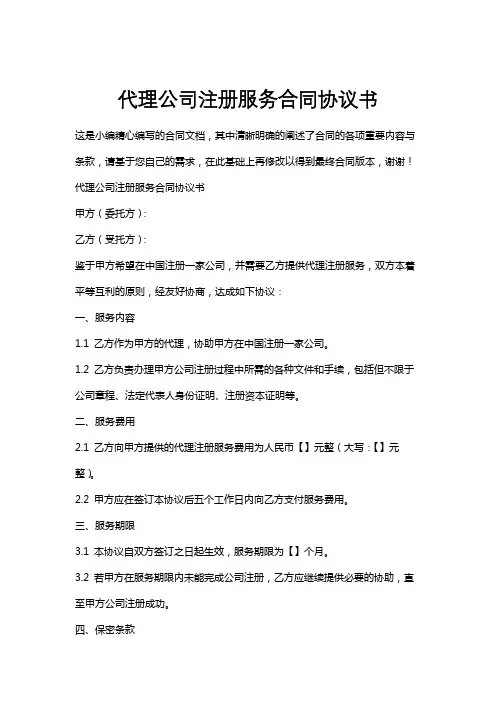 代理公司注册服务合同协议书

这是小编精心编写的合同文档，其中清晰明确的阐述了合同的各项重要内容与条款，请基于您自己的需求，在此基础上再修改以得到最终合同版本，谢谢！

代理公司注册服务合同协议书

甲方（委托方）：

乙方（受托方）：

鉴于甲方希望在中国注册一家公司，并需要乙方提供代理注册服务，双方本着平等互利的原则，经友好协商，达成如下协议：

一、服务内容

1.1 乙方作为甲方的代理，协助甲方在中国注册一家公司。

1.2 乙方负责办理甲方公司注册过程中所需的各种文件和手续，包括但不限于公司章程、法定代表人身份证明、注册资本证明等。

二、服务费用

2.1 乙方向甲方提供的代理注册服务费用为人民币【】元整（大写：【】元整）。

2.2 甲方应在签订本协议后五个工作日内向乙方支付服务费用。

三、服务期限

3.1 本协议自双方签订之日起生效，服务期限为【】个月。

3.2 若甲方在服务期限内未能完成公司注册，乙方应继续提供必要的协助，直至甲方公司注册成功。

四、保密条款